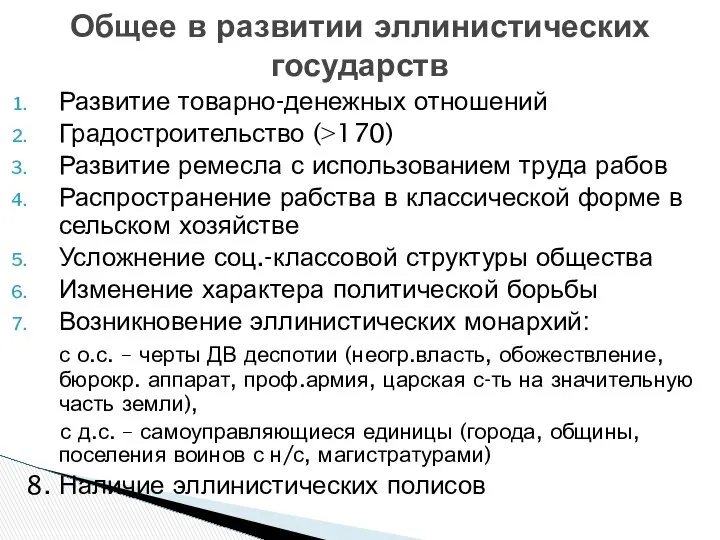 Общее в развитии эллинистических государств

1. Развитие товарно-денежных отношений
2. Градостроительство (>170)
3. Развитие ремесла с использованием труда рабов
4. Распространение рабства в классической форме в сельском хозяйстве
5. Усложнение соц.-классовой структуры общества
6. Изменение характера политической борьбы
7. Возникновение эллинистических монархий:

с о.с. – черты ДВ деспотии (неогр.власть, обожествление, бюрокр. аппарат, проф.армия, царская с-ть на значительную часть земли),

с д.с. – самоуправляющиеся единицы (города, общины, поселения воинов с н/с, магистратурами)

8. Наличие эллинистических полисов